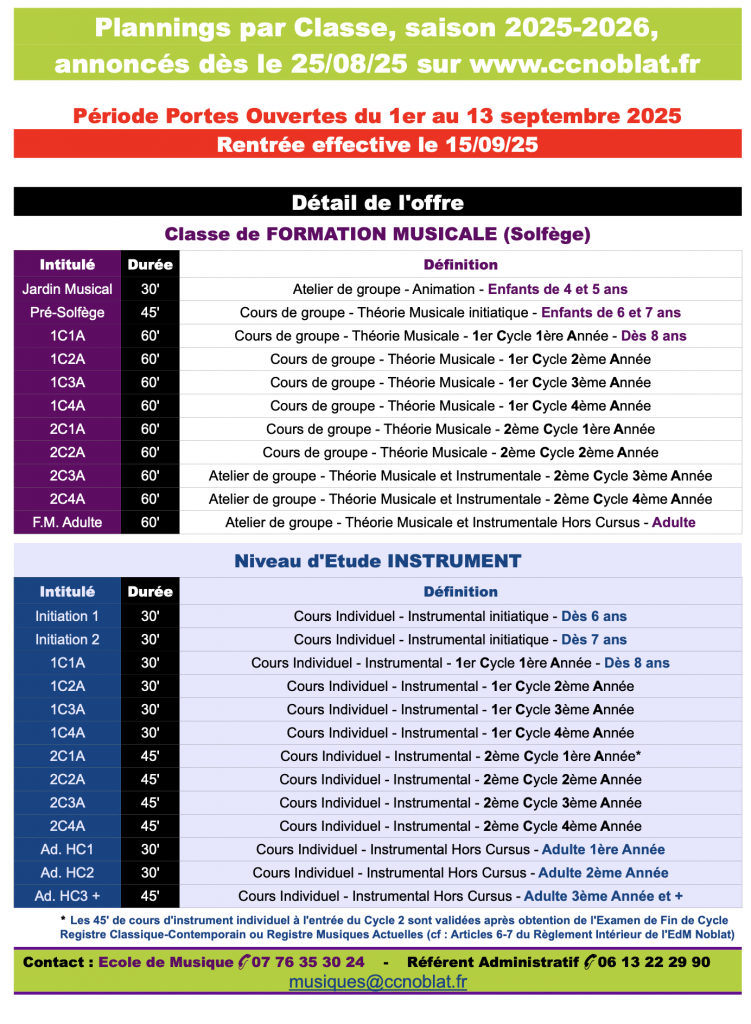 Plannings par Classe, saison 2025-2026, annoncés dès le 25/08/25 sur www.ccnoblat.fr

Période Portes Ouvertes du 1er au 13 septembre 2025

Rentrée effective le 15/09/25

Détail de l'offre

Classe de FORMATION MUSICALE (Solfège)

| Intitulé | Durée | Définition |
|---|---|---|
| Jardin Musical | 30' | Atelier de groupe - Animation - Enfants de 4 et 5 ans |
| Pré-Solfège | 45' | Cours de groupe - Théorie Musicale initiatique - Enfants de 6 et 7 ans |
| 1C1A | 60' | Cours de groupe - Théorie Musicale - 1er Cycle 1ère Année - Dès 8 ans |
| 1C2A | 60' | Cours de groupe - Théorie Musicale - 1er Cycle 2ème Année |
| 1C3A | 60' | Cours de groupe - Théorie Musicale - 1er Cycle 3ème Année |
| 1C4A | 60' | Cours de groupe - Théorie Musicale - 1er Cycle 4ème Année |
| 2C1A | 60' | Cours de groupe - Théorie Musicale - 2ème Cycle 1ère Année |
| 2C2A | 60' | Cours de groupe - Théorie Musicale - 2ème Cycle 2ème Année |
| 2C3A | 60' | Atelier de groupe - Théorie Musicale et Instrumentale - 2ème Cycle 3ème Année |
| 2C4A | 60' | Atelier de groupe - Théorie Musicale et Instrumentale - 2ème Cycle 4ème Année |
| F.M. Adulte | 60' | Atelier de groupe - Théorie Musicale et Instrumentale Hors Cursus - Adulte |

Niveau d'Etude INSTRUMENT

| Intitulé | Durée | Définition |
|---|---|---|
| Initiation 1 | 30' | Cours Individuel - Instrumental initiatique - Dès 6 ans |
| Initiation 2 | 30' | Cours Individuel - Instrumental initiatique - Dès 7 ans |
| 1C1A | 30' | Cours Individuel - Instrumental - 1er Cycle 1ère Année - Dès 8 ans |
| 1C2A | 30' | Cours Individuel - Instrumental - 1er Cycle 2ème Année |
| 1C3A | 30' | Cours Individuel - Instrumental - 1er Cycle 3ème Année |
| 1C4A | 30' | Cours Individuel - Instrumental - 1er Cycle 4ème Année |
| 2C1A | 45' | Cours Individuel - Instrumental - 2ème Cycle 1ère Année* |
| 2C2A | 45' | Cours Individuel - Instrumental - 2ème Cycle 2ème Année |
| 2C3A | 45' | Cours Individuel - Instrumental - 2ème Cycle 3ème Année |
| 2C4A | 45' | Cours Individuel - Instrumental - 2ème Cycle 4ème Année |
| Ad. HC1 | 30' | Cours Individuel - Instrumental Hors Cursus - Adulte 1ère Année |
| Ad. HC2 | 30' | Cours Individuel - Instrumental Hors Cursus - Adulte 2ème Année |
| Ad. HC3 + | 45' | Cours Individuel - Instrumental Hors Cursus - Adulte 3ème Année et + |

* Les 45' de cours d'instrument individuel à l'entrée du Cycle 2 sont validées après obtention de l'Examen de Fin de Cycle Registre Classique-Contemporain ou Registre Musiques Actuelles (cf : Articles 6-7 du Règlement Intérieur de l'EdM Noblat)

Contact : Ecole de Musique 07 76 35 30 24 - Référent Administratif 06 13 22 29 90
musiques@ccnoblat.fr